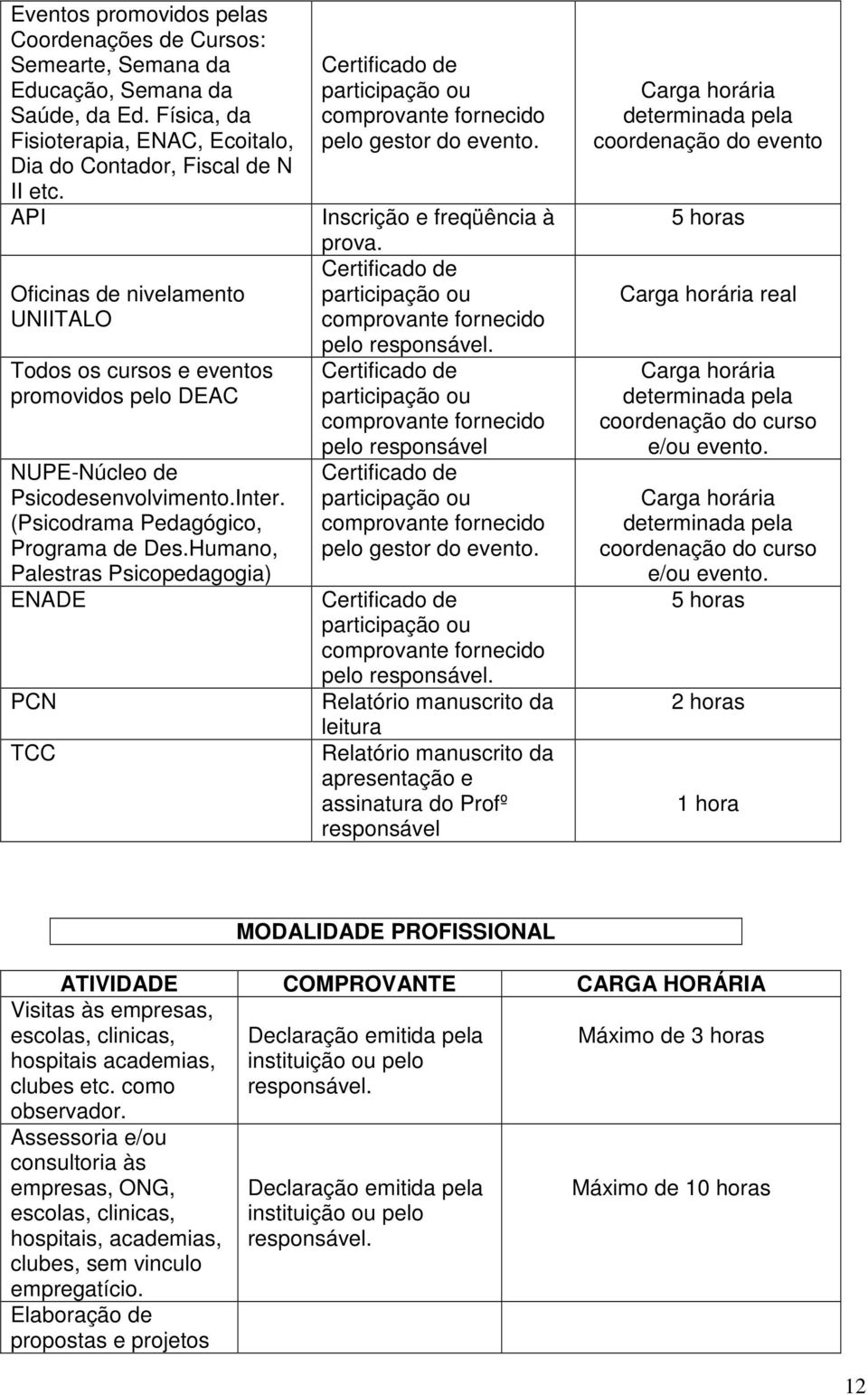 | | | |
|---|---|---|
| Eventos promovidos pelas Coordenações de Cursos: Semearte, Semana da Educação, Semana da Saúde, da Ed. Física, da Fisioterapia, ENAC, Ecoitalo, Dia do Contador, Fiscal de N II etc. | Certificado de participação ou comprovante fornecido pelo gestor do evento. | Carga horária determinada pela coordenação do evento |
| API | Inscrição e freqüência à prova. | 5 horas |
| Oficinas de nivelamento UNIITALO | Certificado de participação ou comprovante fornecido pelo responsável. | Carga horária real |
| Todos os cursos e eventos promovidos pelo DEAC | Certificado de participação ou comprovante fornecido pelo responsável | Carga horária determinada pela coordenação do curso e/ou evento. |
| NUPE-Núcleo de Psicodesenvolvimento.Inter. (Psicodrama Pedagógico, Programa de Des.Humano, Palestras Psicopedagogia) | Certificado de participação ou comprovante fornecido pelo gestor do evento. | Carga horária determinada pela coordenação do curso e/ou evento. |
| ENADE | Certificado de participação ou comprovante fornecido pelo responsável. | 5 horas |
| PCN | Relatório manuscrito da leitura | 2 horas |
| TCC | Relatório manuscrito da apresentação e assinatura do Profº responsável | 1 hora |

MODALIDADE PROFISSIONAL

| ATIVIDADE | COMPROVANTE | CARGA HORÁRIA |
|---|---|---|
| Visitas às empresas, escolas, clinicas, hospitais academias, clubes etc. como observador. | Declaração emitida pela instituição ou pelo responsável. | Máximo de 3 horas |
| Assessoria e/ou consultoria às empresas, ONG, escolas, clinicas, hospitais, academias, clubes, sem vinculo empregatício. | Declaração emitida pela instituição ou pelo responsável. | Máximo de 10 horas |
| Elaboração de propostas e projetos | | |

12